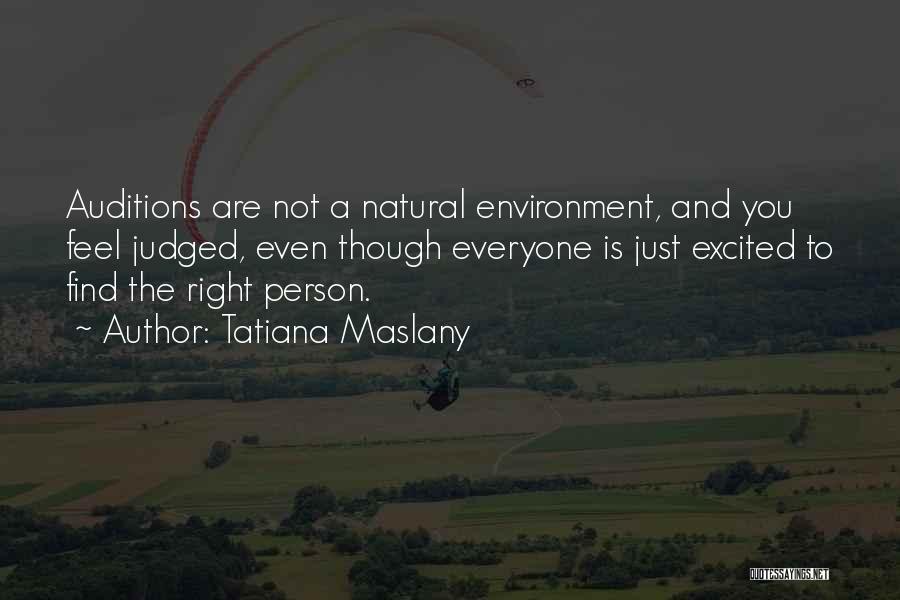 Auditions are not a natural environment, and you feel judged, even though everyone is just excited to find the right person.
~ Author: Tatiana Maslany

QUOTESSAYINGS.NET